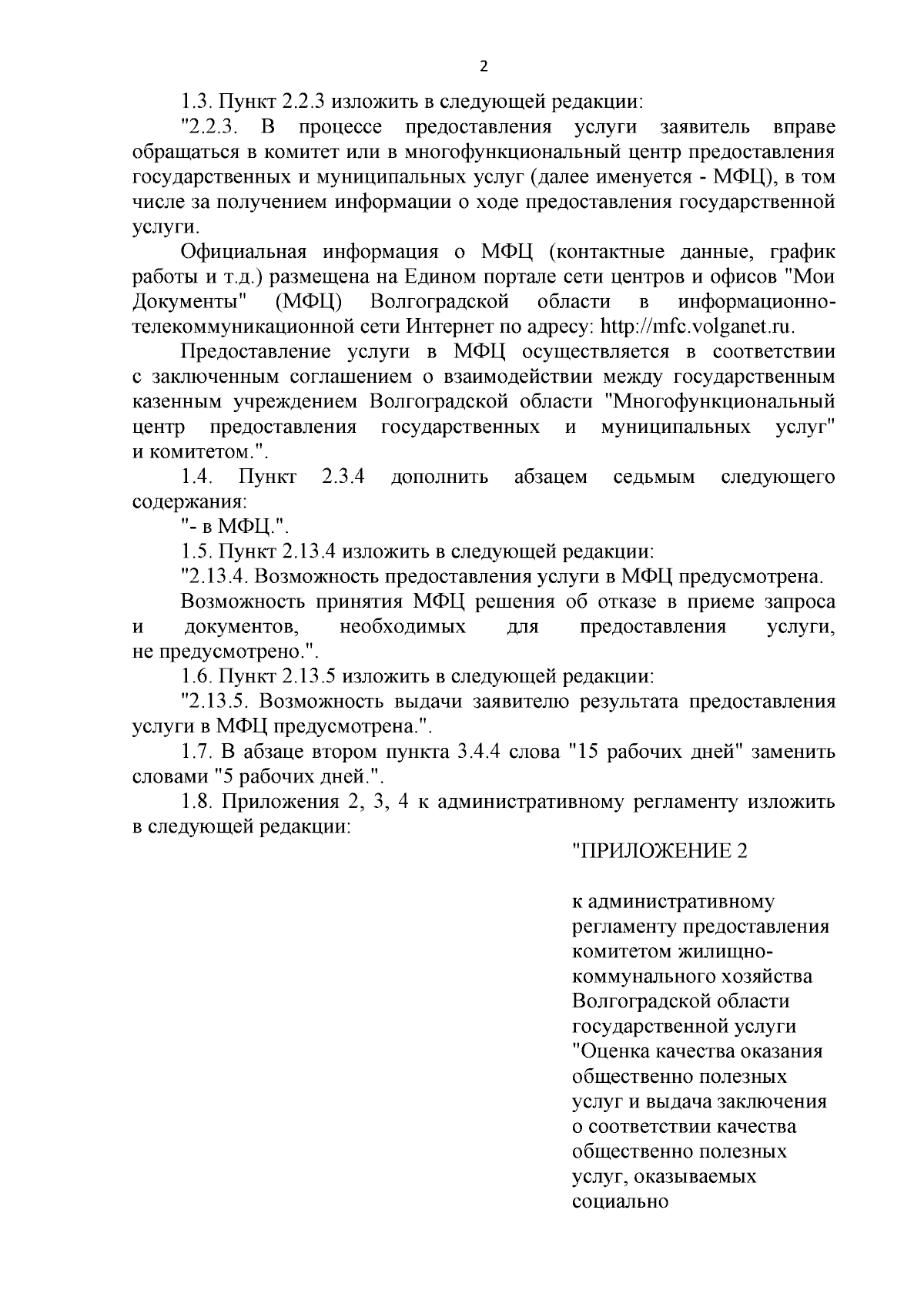 2

1.3. Пункт 2.2.3 изложить в следующей редакции:

"2.2.3. В процессе предоставления услуги заявитель вправе обращаться в комитет или в многофункциональный центр предоставления государственных и муниципальных услуг (далее именуется - МФЦ), в том числе за получением информации о ходе предоставления государственной услуги.

Официальная информация о МФЦ (контактные данные, график работы и т.д.) размещена на Едином портале сети центров и офисов "Мои Документы" (МФЦ) Волгоградской области в информационно-телекоммуникационной сети Интернет по адресу: http://mfc.volganet.ru.

Предоставление услуги в МФЦ осуществляется в соответствии с заключенным соглашением о взаимодействии между государственным казенным учреждением Волгоградской области "Многофункциональный центр предоставления государственных и муниципальных услуг" и комитетом.".

1.4. Пункт 2.3.4 дополнить абзацем седьмым следующего содержания:

"- в МФЦ.".

1.5. Пункт 2.13.4 изложить в следующей редакции:

"2.13.4. Возможность предоставления услуги в МФЦ предусмотрена.

Возможность принятия МФЦ решения об отказе в приеме запроса и документов, необходимых для предоставления услуги, не предусмотрено.".

1.6. Пункт 2.13.5 изложить в следующей редакции:

"2.13.5. Возможность выдачи заявителю результата предоставления услуги в МФЦ предусмотрена.".

1.7. В абзаце втором пункта 3.4.4 слова "15 рабочих дней" заменить словами "5 рабочих дней.".

1.8. Приложения 2, 3, 4 к административному регламенту изложить в следующей редакции:

"ПРИЛОЖЕНИЕ 2

к административному регламенту предоставления комитетом жилищно-коммунального хозяйства Волгоградской области государственной услуги "Оценка качества оказания общественно полезных услуг и выдача заключения о соответствии качества общественно полезных услуг, оказываемых социально